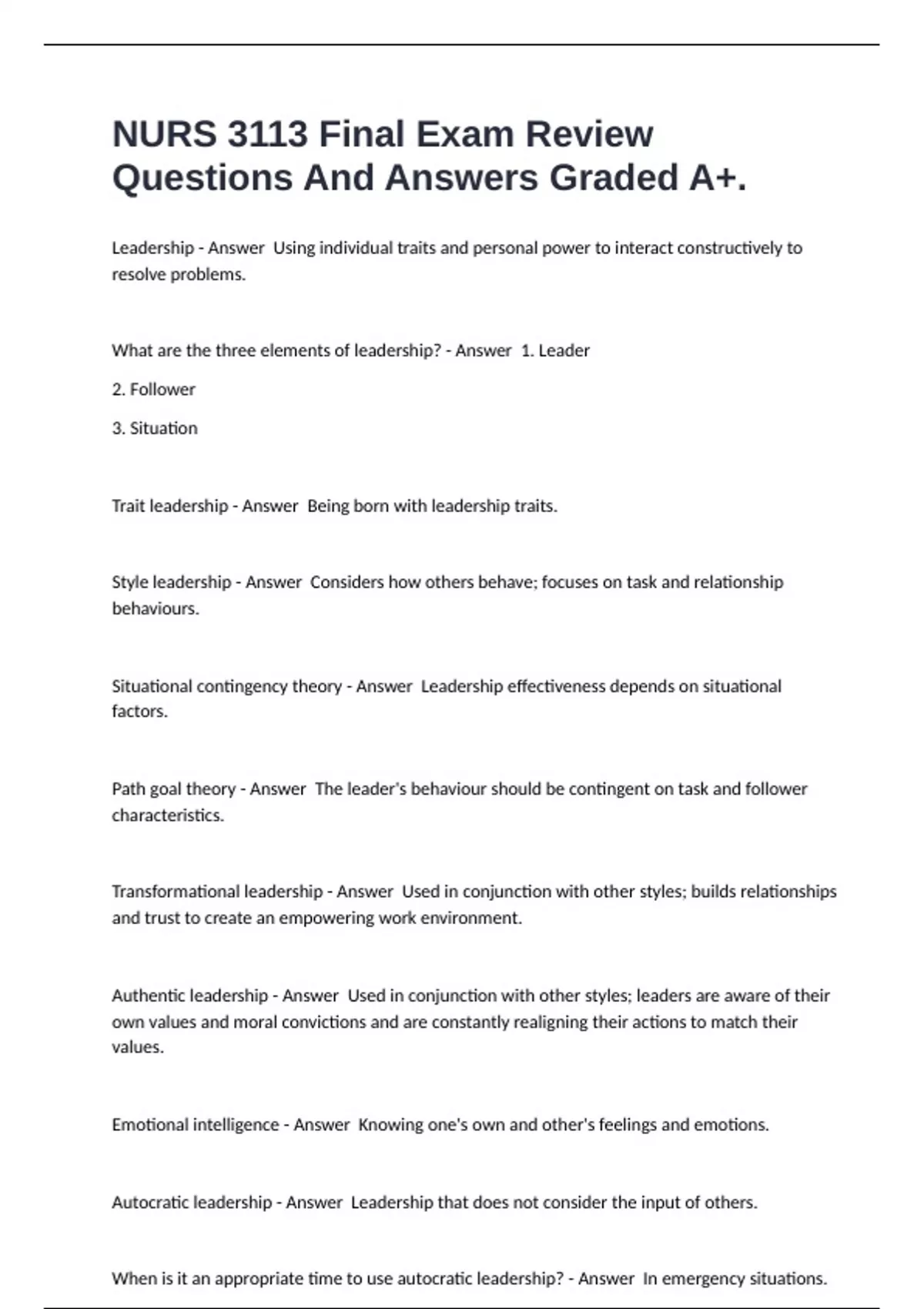 NURS 3113 Final Exam Review Questions And Answers Graded A+.

Leadership - Answer Using individual traits and personal power to interact constructively to resolve problems.

What are the three elements of leadership? - Answer 1. Leader

2. Follower

3. Situation

Trait leadership - Answer Being born with leadership traits.

Style leadership - Answer Considers how others behave; focuses on task and relationship behaviours.

Situational contingency theory - Answer Leadership effectiveness depends on situational factors.

Path goal theory - Answer The leader's behaviour should be contingent on task and follower characteristics.

Transformational leadership - Answer Used in conjunction with other styles; builds relationships and trust to create an empowering work environment.

Authentic leadership - Answer Used in conjunction with other styles; leaders are aware of their own values and moral convictions and are constantly realigning their actions to match their values.

Emotional intelligence - Answer Knowing one's own and other's feelings and emotions.

Autocratic leadership - Answer Leadership that does not consider the input of others.

When is it an appropriate time to use autocratic leadership? - Answer In emergency situations.